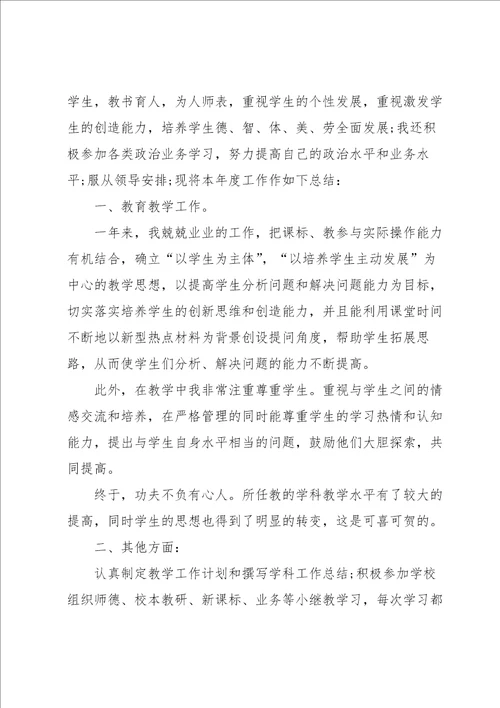 学生，教书育人，为人师表，重视学生的个性发展，重视激发学生的创造能力，培养学生德、智、体、美、劳全面发展;我还积极参加各类政治业务学习，努力提高自己的政治水平和业务水平;服从领导安排;现将本年度工作作如下总结：

一、教育教学工作。

一年来，我兢兢业业的工作，把课标、教参与实际操作能力有机结合，确立“以学生为主体”，“以培养学生主动发展”为中心的教学思想，以提高学生分析问题和解决问题能力为目标，切实落实培养学生的创新思维和创造能力，并且能利用课堂时间不断地以新型热点材料为背景创设提问角度，帮助学生拓展思路，从而使学生们分析、解决问题的能力不断提高。

此外，在教学中我非常注重尊重学生。重视与学生之间的情感交流和培养，在严格管理的同时能尊重学生的学习热情和认知能力，提出与学生自身水平相当的问题，鼓励他们大胆探索，共同提高。

终于，功夫不负有心人。所任教的学科教学水平有了较大的提高，同时学生的思想也得到了明显的转变，这是可喜可贺的。

二、其他方面：

认真制定教学工作计划和撰写学科工作总结;积极参加学校组织师德、校本教研、新课标、业务等小继教学习，每次学习都